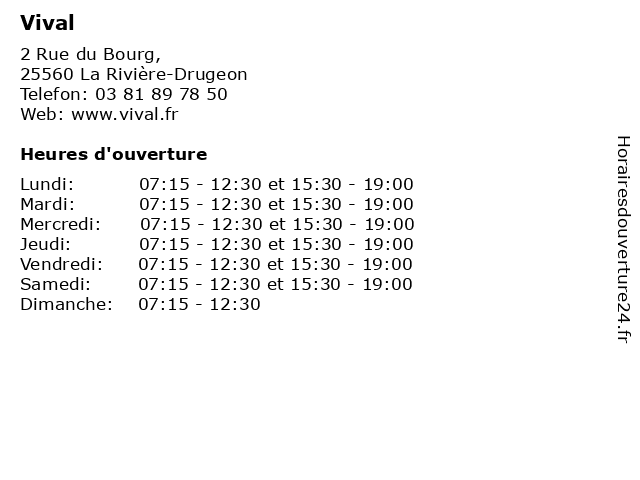 Vival

2 Rue du Bourg,
25560 La Rivière-Drugeon
Telefon: 03 81 89 78 50
Web: www.vival.fr

Heures d'ouverture

| | |
|---|---|
| Lundi: | 07:15 - 12:30 et 15:30 - 19:00 |
| Mardi: | 07:15 - 12:30 et 15:30 - 19:00 |
| Mercredi: | 07:15 - 12:30 et 15:30 - 19:00 |
| Jeudi: | 07:15 - 12:30 et 15:30 - 19:00 |
| Vendredi: | 07:15 - 12:30 et 15:30 - 19:00 |
| Samedi: | 07:15 - 12:30 et 15:30 - 19:00 |
| Dimanche: | 07:15 - 12:30 |

Horairesdouverture24.fr